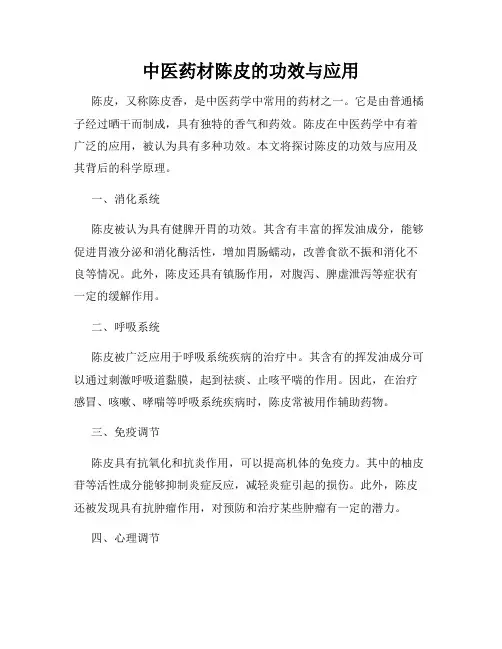 中医药材陈皮的功效与应用

陈皮，又称陈皮香，是中医药学中常用的药材之一。它是由普通橘子经过晒干而制成，具有独特的香气和药效。陈皮在中医药学中有着广泛的应用，被认为具有多种功效。本文将探讨陈皮的功效与应用及其背后的科学原理。

一、消化系统

陈皮被认为具有健脾开胃的功效。其含有丰富的挥发油成分，能够促进胃液分泌和消化酶活性，增加胃肠蠕动，改善食欲不振和消化不良等情况。此外，陈皮还具有镇肠作用，对腹泻、脾虚泄泻等症状有一定的缓解作用。

二、呼吸系统

陈皮被广泛应用于呼吸系统疾病的治疗中。其含有的挥发油成分可以通过刺激呼吸道黏膜，起到祛痰、止咳平喘的作用。因此，在治疗感冒、咳嗽、哮喘等呼吸系统疾病时，陈皮常被用作辅助药物。

三、免疫调节

陈皮具有抗氧化和抗炎作用，可以提高机体的免疫力。其中的柚皮苷等活性成分能够抑制炎症反应，减轻炎症引起的损伤。此外，陈皮还被发现具有抗肿瘤作用，对预防和治疗某些肿瘤有一定的潜力。

四、心理调节